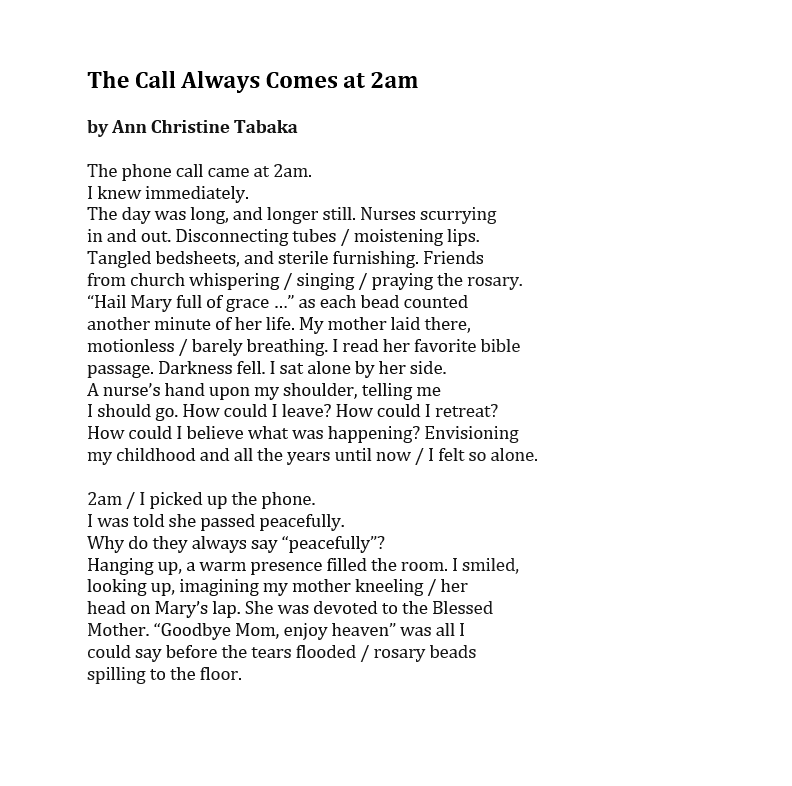 The Call Always Comes at 2am

by Ann Christine Tabaka

The phone call came at 2am.
I knew immediately.
The day was long, and longer still. Nurses scurrying
in and out. Disconnecting tubes / moistening lips.
Tangled bedsheets, and sterile furnishing. Friends
from church whispering / singing / praying the rosary.
“Hail Mary full of grace …” as each bead counted
another minute of her life. My mother laid there,
motionless / barely breathing. I read her favorite bible
passage. Darkness fell. I sat alone by her side.
A nurse’s hand upon my shoulder, telling me
I should go. How could I leave? How could I retreat?
How could I believe what was happening? Envisioning
my childhood and all the years until now / I felt so alone.

2am / I picked up the phone.
I was told she passed peacefully.
Why do they always say “peacefully”?
Hanging up, a warm presence filled the room. I smiled,
looking up, imagining my mother kneeling / her
head on Mary’s lap. She was devoted to the Blessed
Mother. “Goodbye Mom, enjoy heaven” was all I
could say before the tears flooded / rosary beads
spilling to the floor.